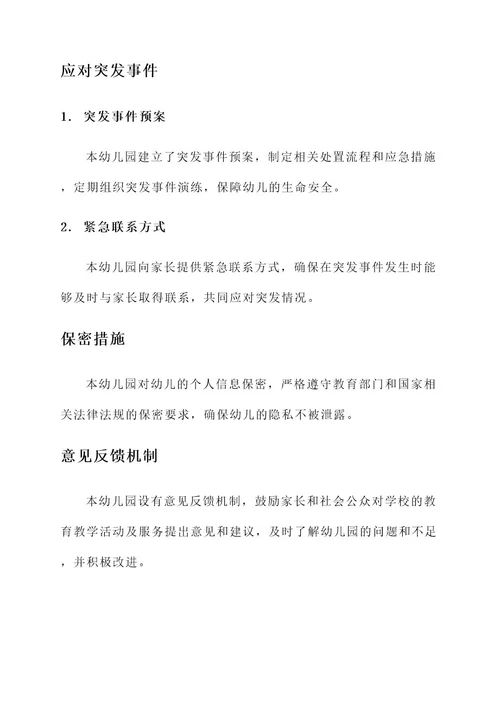 应对突发事件

1. 突发事件预案

本幼儿园建立了突发事件预案，制定相关处置流程和应急措施，定期组织突发事件演练，保障幼儿的生命安全。

2. 紧急联系方式

本幼儿园向家长提供紧急联系方式，确保在突发事件发生时能够及时与家长取得联系，共同应对突发情况。

保密措施

本幼儿园对幼儿的个人信息保密，严格遵守教育部门和国家相关法律法规的保密要求，确保幼儿的隐私不被泄露。

意见反馈机制

本幼儿园设有意见反馈机制，鼓励家长和社会公众对学校的教育教学活动及服务提出意见和建议，及时了解幼儿园的问题和不足，并积极改进。